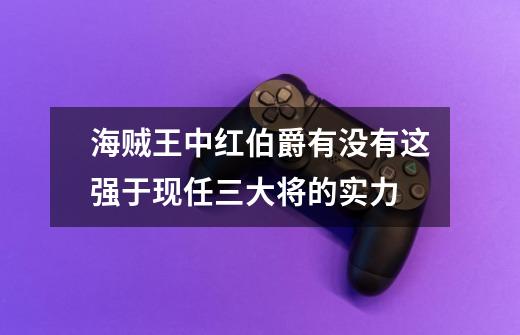 海贼王中红伯爵有没有这强于现任三大将的实力